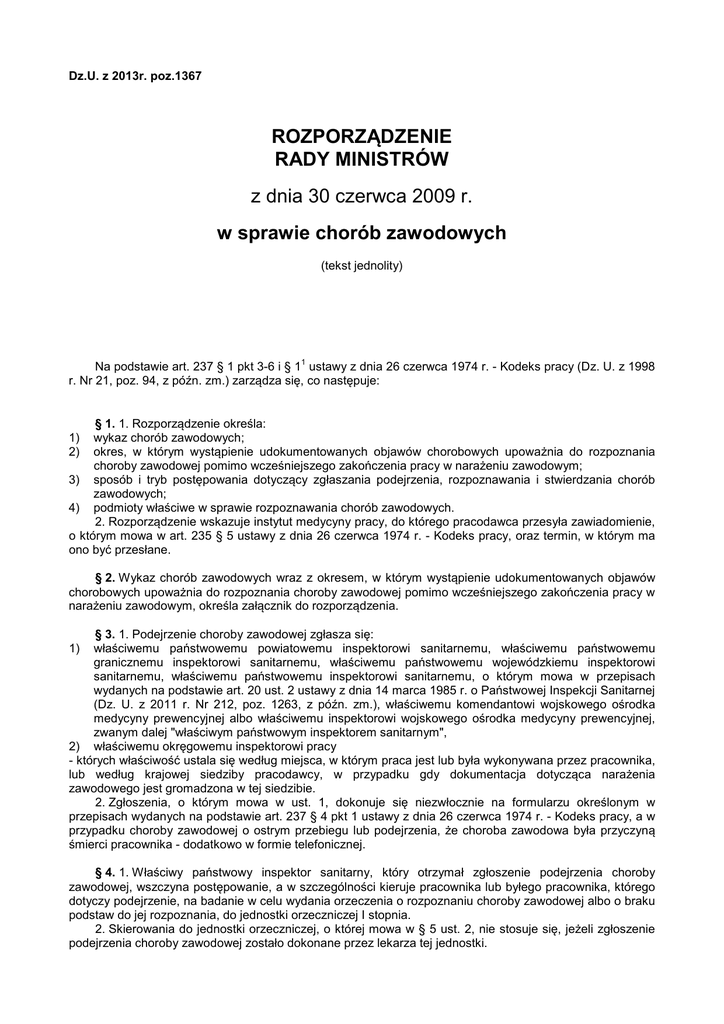 Dz.U. z 2013r. poz.1367

ROZPORZĄDZENIE
RADY MINISTRÓW

z dnia 30 czerwca 2009 r.

w sprawie chorób zawodowych

(tekst jednolity)

Na podstawie art. 237 § 1 pkt 3-6 i § $1^1$ ustawy z dnia 26 czerwca 1974 r. - Kodeks pracy (Dz. U. z 1998 r. Nr 21, poz. 94, z późn. zm.) zarządza się, co następuje:

§ 1. 1. Rozporządzenie określa:
1) wykaz chorób zawodowych;
2) okres, w którym wystąpienie udokumentowanych objawów chorobowych upoważnia do rozpoznania choroby zawodowej pomimo wcześniejszego zakończenia pracy w narażeniu zawodowym;
3) sposób i tryb postępowania dotyczący zgłaszania podejrzenia, rozpoznawania i stwierdzania chorób zawodowych;
4) podmioty właściwe w sprawie rozpoznawania chorób zawodowych.
2. Rozporządzenie wskazuje instytut medycyny pracy, do którego pracodawca przesyła zawiadomienie, o którym mowa w art. 235 § 5 ustawy z dnia 26 czerwca 1974 r. - Kodeks pracy, oraz termin, w którym ma ono być przesłane.

§ 2. Wykaz chorób zawodowych wraz z okresem, w którym wystąpienie udokumentowanych objawów chorobowych upoważnia do rozpoznania choroby zawodowej pomimo wcześniejszego zakończenia pracy w narażeniu zawodowym, określa załącznik do rozporządzenia.

§ 3. 1. Podejrzenie choroby zawodowej zgłasza się:
1) właściwemu państwowemu powiatowemu inspektorowi sanitarnemu, właściwemu państwowemu granicznemu inspektorowi sanitarnemu, właściwemu państwowemu wojewódzkiemu inspektorowi sanitarnemu, właściwemu państwowemu inspektorowi sanitarnemu, o którym mowa w przepisach wydanych na podstawie art. 20 ust. 2 ustawy z dnia 14 marca 1985 r. o Państwowej Inspekcji Sanitarnej (Dz. U. z 2011 r. Nr 212, poz. 1263, z późn. zm.), właściwemu komendantowi wojskowego ośrodka medycyny prewencyjnej albo właściwemu inspektorowi wojskowego ośrodka medycyny prewencyjnej, zwanym dalej "właściwym państwowym inspektorem sanitarnym",
2) właściwemu okręgowemu inspektorowi pracy
- których właściwość ustala się według miejsca, w którym praca jest lub była wykonywana przez pracownika, lub według krajowej siedziby pracodawcy, w przypadku gdy dokumentacja dotycząca narażenia zawodowego jest gromadzona w tej siedzibie.
2. Zgłoszenia, o którym mowa w ust. 1, dokonuje się niezwłocznie na formularzu określonym w przepisach wydanych na podstawie art. 237 § 4 pkt 1 ustawy z dnia 26 czerwca 1974 r. - Kodeks pracy, a w przypadku choroby zawodowej o ostrym przebiegu lub podejrzenia, że choroba zawodowa była przyczyną śmierci pracownika - dodatkowo w formie telefonicznej.

§ 4. 1. Właściwy państwowy inspektor sanitarny, który otrzymał zgłoszenie podejrzenia choroby zawodowej, wszczyna postępowanie, a w szczególności kieruje pracownika lub byłego pracownika, którego dotyczy podejrzenie, na badanie w celu wydania orzeczenia o rozpoznaniu choroby zawodowej albo o braku podstaw do jej rozpoznania, do jednostki orzeczniczej I stopnia.
2. Skierowania do jednostki orzeczniczej, o której mowa w § 5 ust. 2, nie stosuje się, jeżeli zgłoszenie podejrzenia choroby zawodowej zostało dokonane przez lekarza tej jednostki.